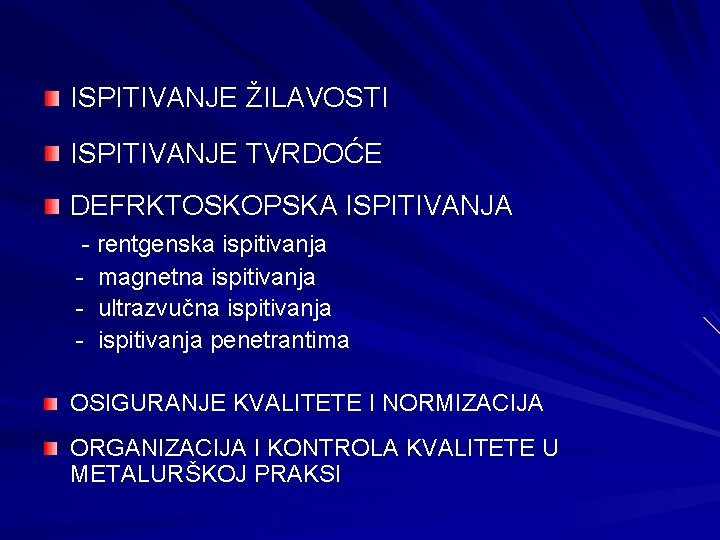 ISPITIVANJE ŽILAVOSTI

ISPITIVANJE TVRDOĆE

DEFRKTOSKOPSKA ISPITIVANJA

- rentgenska ispitivanja
- magnetna ispitivanja
- ultrazvučna ispitivanja
- ispitivanja penetrantima

OSIGURANJE KVALITETE I NORMIZACIJA

ORGANIZACIJA I KONTROLA KVALITETE U METALURŠKOJ PRAKSI